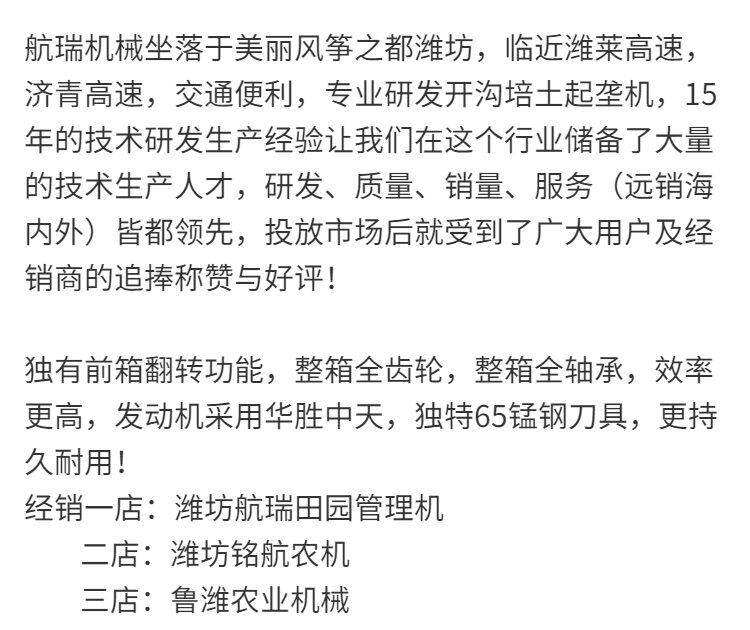 航瑞机械坐落于美丽风筝之都潍坊，临近潍莱高速，济青高速，交通便利，专业研发开沟培土起垄机，15年的技术研发生产经验让我们在这个行业储备了大量的技术生产人才，研发、质量、销量、服务（远销海内外）皆都领先，投放市场后就受到了广大用户及经销商的追捧称赞与好评！

独有前箱翻转功能，整箱全齿轮，整箱全轴承，效率更高，发动机采用华胜中天，独特65锰钢刀具，更持久耐用！
经销一店：潍坊航瑞田园管理机
二店：潍坊铭航农机
三店：鲁潍农业机械